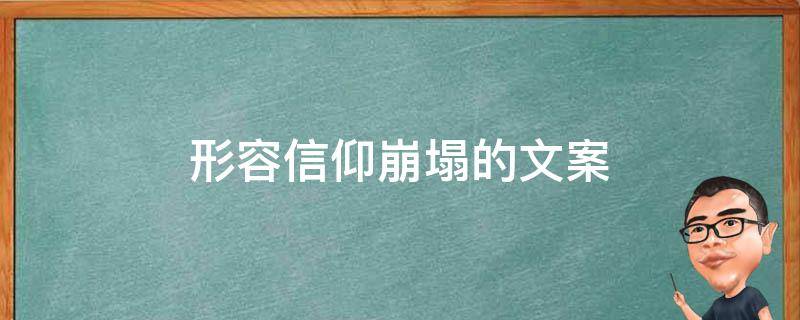 形容信仰崩塌的文案